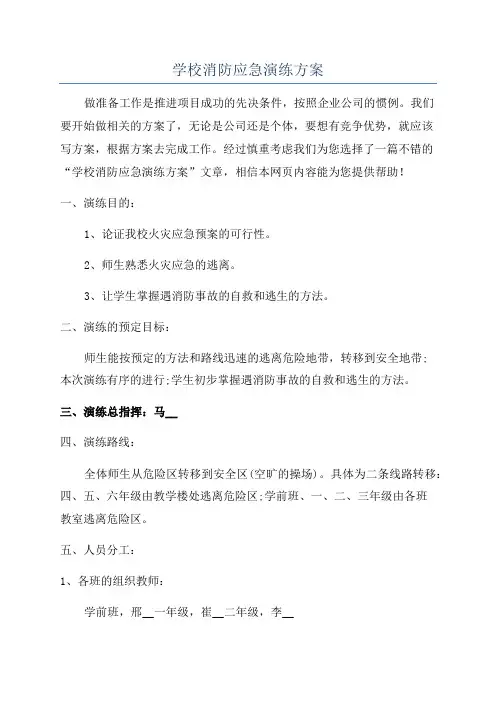 学校消防应急演练方案

做准备工作是推进项目成功的先决条件，按照企业公司的惯例。我们要开始做相关的方案了，无论是公司还是个体，要想有竞争优势，就应该写方案，根据方案去完成工作。经过慎重考虑我们为您选择了一篇不错的“学校消防应急演练方案”文章，相信本网页内容能为您提供帮助！

一、演练目的：

1、论证我校火灾应急预案的可行性。

2、师生熟悉火灾应急的逃离。

3、让学生掌握遇消防事故的自救和逃生的方法。

二、演练的预定目标：

师生能按预定的方法和路线迅速的逃离危险地带，转移到安全地带；本次演练有序的进行；学生初步掌握遇消防事故的自救和逃生的方法。

三、演练总指挥：马__

四、演练路线：

全体师生从危险区转移到安全区(空旷的操场)。具体为二条线路转移：四、五、六年级由教学楼处逃离危险区；学前班、一、二、三年级由各班教室逃离危险区。

五、人员分工：

1、各班的组织教师：

学前班，邢__一年级，崔__二年级，李__